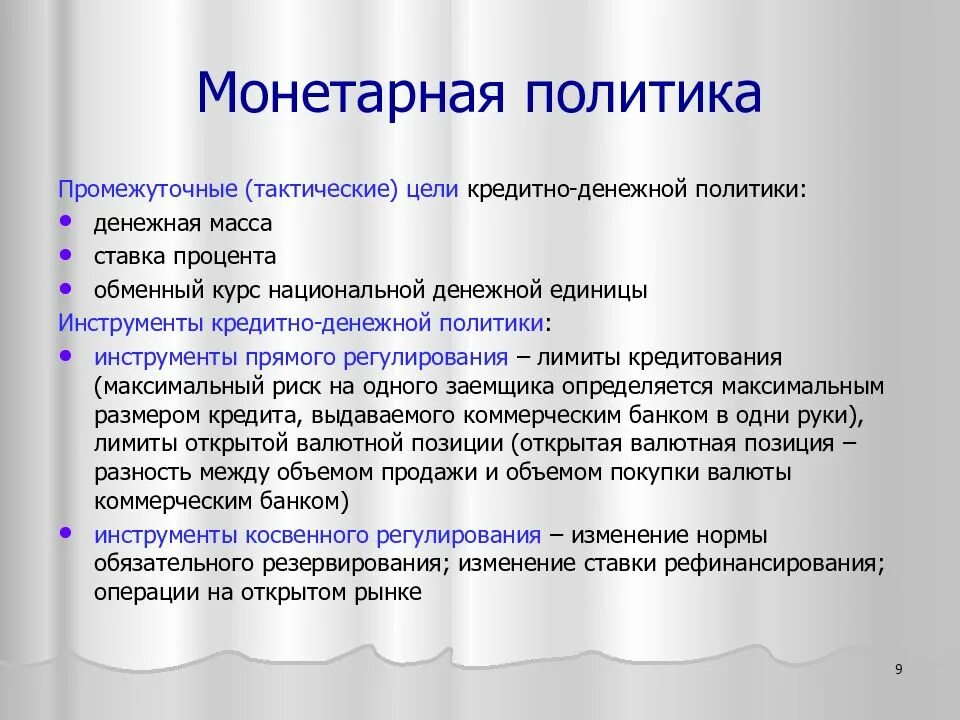 Монетарная политика

Промежуточные (тактические) цели кредитно-денежной политики:

- денежная масса
- ставка процента
- обменный курс национальной денежной единицы

Инструменты кредитно-денежной политики:

- инструменты прямого регулирования – лимиты кредитования (максимальный риск на одного заемщика определяется максимальным размером кредита, выдаваемого коммерческим банком в одни руки), лимиты открытой валютной позиции (открытая валютная позиция – разность между объемом продажи и объемом покупки валюты коммерческим банком)
- инструменты косвенного регулирования – изменение нормы обязательного резервирования; изменение ставки рефинансирования; операции на открытом рынке

9